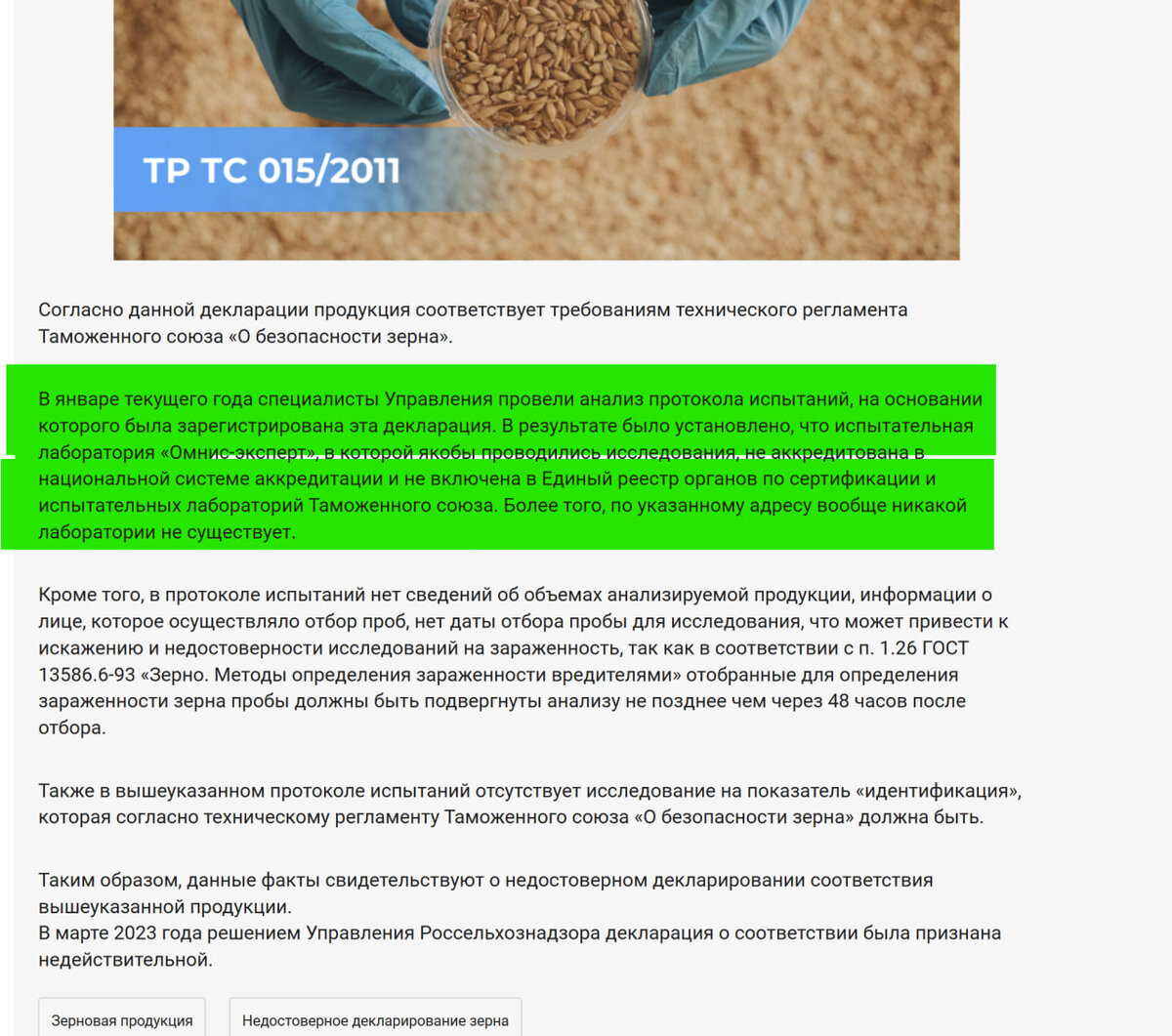 ТР ТС 015/2011

Согласно данной декларации продукция соответствует требованиям технического регламента Таможенного союза «О безопасности зерна».

В январе текущего года специалисты Управления провели анализ протокола испытаний, на основании которого была зарегистрирована эта декларация. В результате было установлено, что испытательная лаборатория «Омнис-эксперт», в которой якобы проводились исследования, не аккредитована в национальной системе аккредитации и не включена в Единый реестр органов по сертификации и испытательных лабораторий Таможенного союза. Более того, по указанному адресу вообще никакой лаборатории не существует.

Кроме того, в протоколе испытаний нет сведений об объемах анализируемой продукции, информации о лице, которое осуществляло отбор проб, нет даты отбора пробы для исследования, что может привести к искажению и недостоверности исследований на зараженность, так как в соответствии с п. 1.26 ГОСТ 13586.6-93 «Зерно. Методы определения зараженности вредителями» отобранные для определения зараженности зерна пробы должны быть подвергнуты анализу не позднее чем через 48 часов после отбора.

Также в вышеуказанном протоколе испытаний отсутствует исследование на показатель «идентификация», которая согласно техническому регламенту Таможенного союза «О безопасности зерна» должна быть.

Таким образом, данные факты свидетельствуют о недостоверном декларировании соответствия вышеуказанной продукции.
В марте 2023 года решением Управления Россельхознадзора декларация о соответствии была признана недействительной.

Зерновая продукция

Недостоверное декларирование зерна